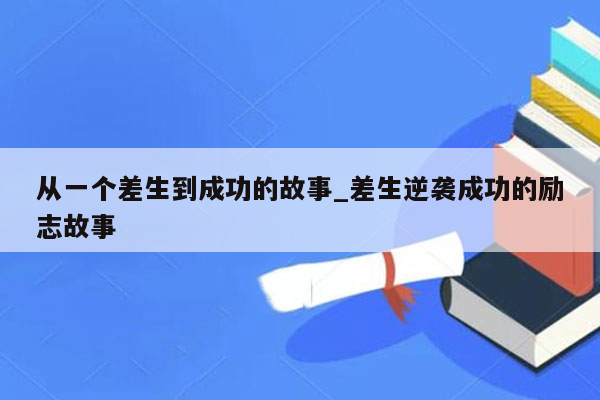 从一个差生到成功的故事_差生逆袭成功的励志故事